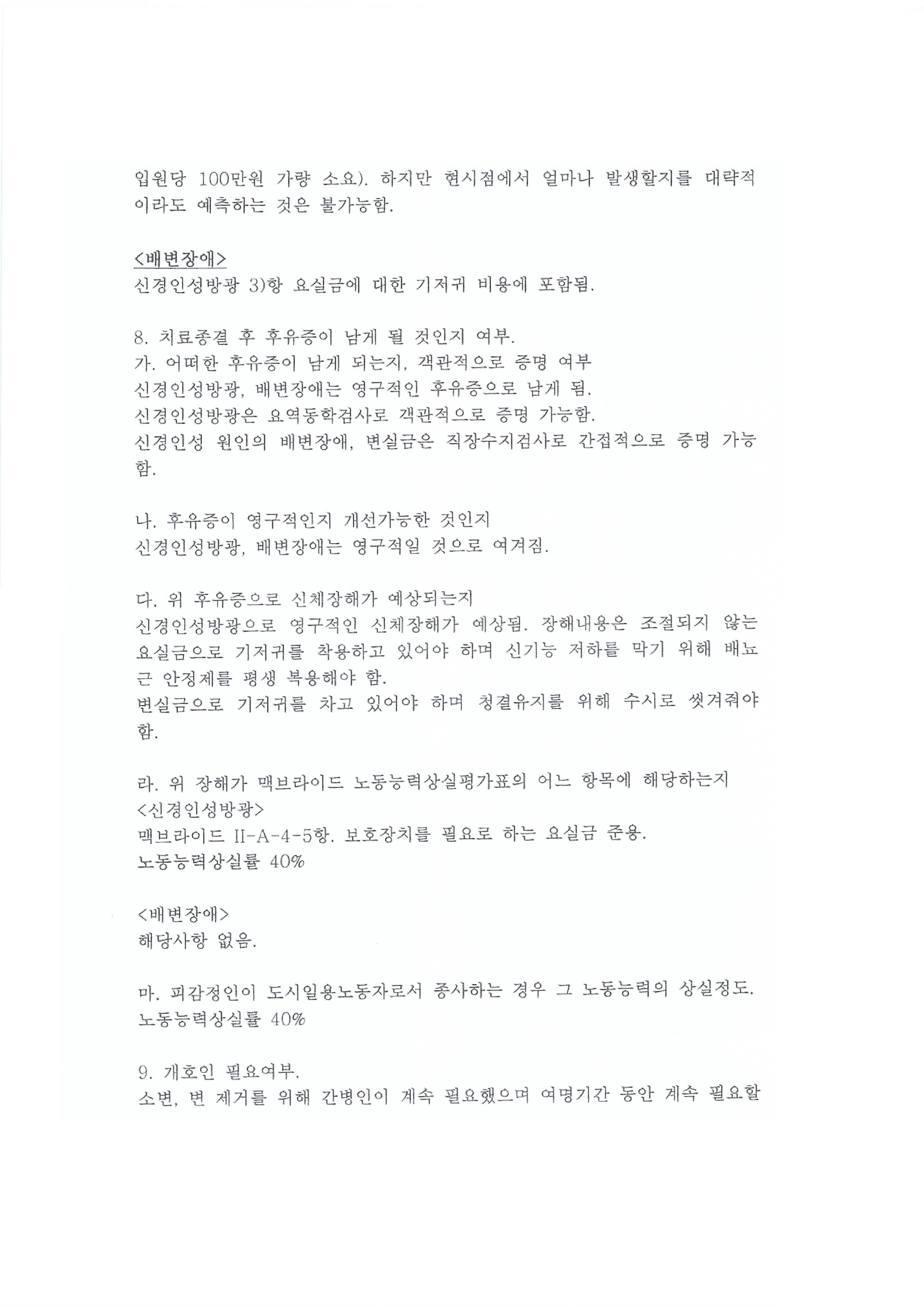 입원당 100만원 가량 소요). 하지만 현시점에서 얼마나 발생할지를 대략적이라도 예측하는 것은 불가능함.

<배변장애>
신경인성방광 3)항 요실금에 대한 기저귀 비용에 포함됨.

8. 치료종결 후 후유증이 남게 될 것인지 여부.
가. 어떠한 후유증이 남게 되는지, 객관적으로 증명 여부
신경인성방광, 배변장애는 영구적인 후유증으로 남게 됨.
신경인성방광은 요역동학검사로 객관적으로 증명 가능함.
신경인성 원인의 배변장애, 변실금은 직장수지검사로 간접적으로 증명 가능함.

나. 후유증이 영구적인지 개선가능한 것인지
신경인성방광, 배변장애는 영구적일 것으로 여겨짐.

다. 위 후유증으로 신체장해가 예상되는지
신경인성방광으로 영구적인 신체장해가 예상됨. 장해내용은 조절되지 않는 요실금으로 기저귀를 착용하고 있어야 하며 신기능 저하를 막기 위해 배뇨근 안정제를 평생 복용해야 함.
변실금으로 기저귀를 차고 있어야 하며 청결유지를 위해 수시로 씻겨줘야 함.

라. 위 장해가 맥브라이드 노동능력상실평가표의 어느 항목에 해당하는지
<신경인성방광>
맥브라이드 II-A-4-5항. 보호장치를 필요로 하는 요실금 준용.
노동능력상실률 40%

<배변장애>
해당사항 없음.

마. 피감정인이 도시일용노동자로서 종사하는 경우 그 노동능력의 상실정도.
노동능력상실률 40%

9. 개호인 필요여부.
소변, 변 제거를 위해 간병인이 계속 필요했으며 여명기간 동안 계속 필요할